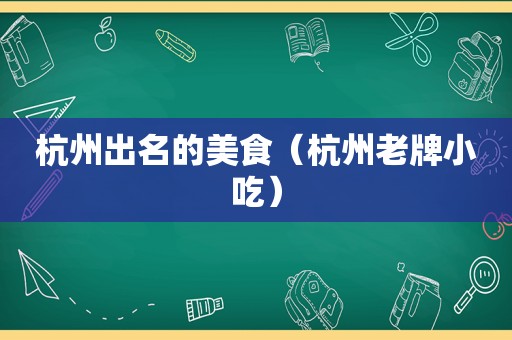 杭州出名的美食（杭州老牌小吃）